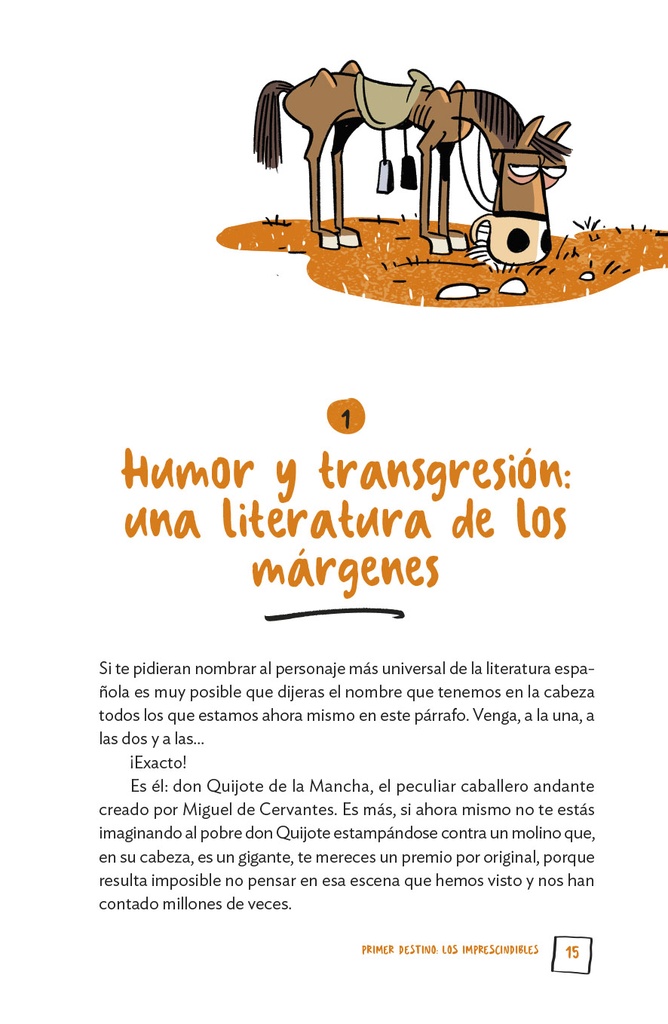 1

Humor y transgresión: una literatura de los márgenes

Si te pidieran nombrar al personaje más universal de la literatura española es muy posible que dijeras el nombre que tenemos en la cabeza todos los que estamos ahora mismo en este párrafo. Venga, a la una, a las dos y a las...

¡Exacto!

Es él: don Quijote de la Mancha, el peculiar caballero andante creado por Miguel de Cervantes. Es más, si ahora mismo no te estás imaginando al pobre don Quijote estampándose contra un molino que, en su cabeza, es un gigante, te mereces un premio por original, porque resulta imposible no pensar en esa escena que hemos visto y nos han contado millones de veces.

PRIMER DESTINO: LOS IMPRESCINDIBLES 15